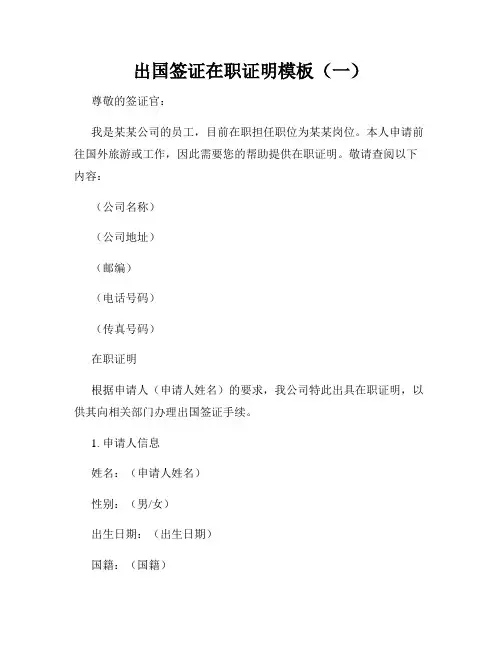 出国签证在职证明模板（一）

尊敬的签证官：

我是某某公司的员工，目前在职担任职位为某某岗位。本人申请前往国外旅游或工作，因此需要您的帮助提供在职证明。敬请查阅以下内容：

（公司名称）

（公司地址）

（邮编）

（电话号码）

（传真号码）

在职证明

根据申请人（申请人姓名）的要求，我公司特此出具在职证明，以供其向相关部门办理出国签证手续。

1. 申请人信息

姓名：（申请人姓名）

性别：（男/女）

出生日期：（出生日期）

国籍：（国籍）